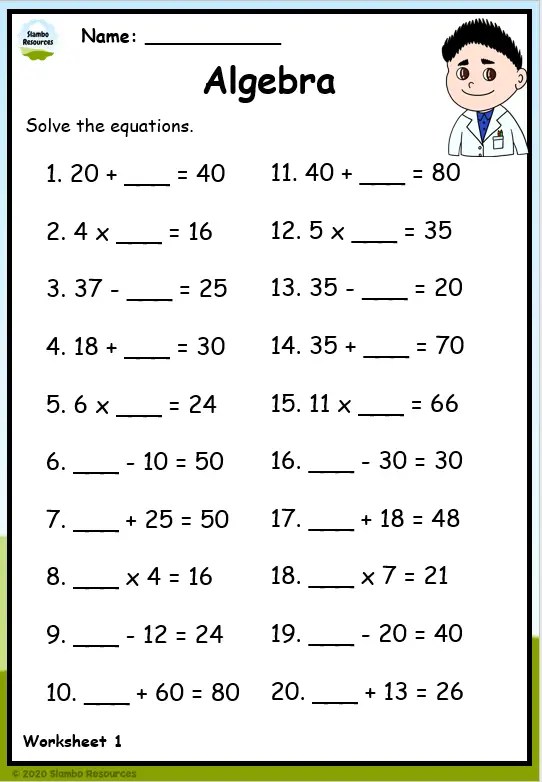 Slambo Resources

Name: ____________

Algebra

Solve the equations.

1. 20 + ____ = 40
2. 4 x ____ = 16
3. 37 - ____ = 25
4. 18 + ____ = 30
5. 6 x ____ = 24
6. ____ - 10 = 50
7. ____ + 25 = 50
8. ____ x 4 = 16
9. ____ - 12 = 24
10. ____ + 60 = 80

11. 40 + ____ = 80
12. 5 x ____ = 35
13. 35 - ____ = 20
14. 35 + ____ = 70
15. 11 x ____ = 66
16. ____ - 30 = 30
17. ____ + 18 = 48
18. ____ x 7 = 21
19. ____ - 20 = 40
20. ____ + 13 = 26

Worksheet 1

© 2020 Slambo Resources